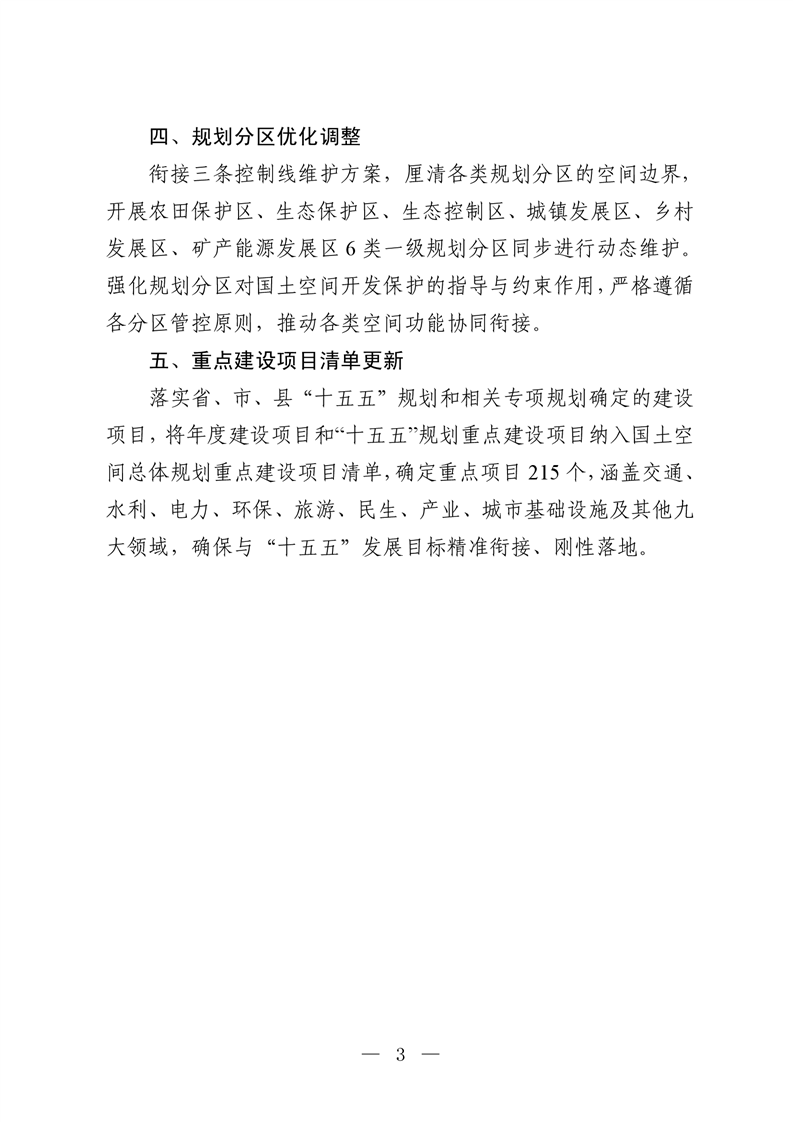 四、规划分区优化调整

衔接三条控制线维护方案，厘清各类规划分区的空间边界，开展农田保护区、生态保护区、生态控制区、城镇发展区、乡村发展区、矿产能源发展区 6 类一级规划分区同步进行动态维护。强化规划分区对国土空间开发保护的指导与约束作用，严格遵循各分区管控原则，推动各类空间功能协同衔接。

五、重点建设项目清单更新

落实省、市、县“十五五”规划和相关专项规划确定的建设项目，将年度建设项目和“十五五”规划重点建设项目纳入国土空间总体规划重点建设项目清单，确定重点项目 215 个，涵盖交通、水利、电力、环保、旅游、民生、产业、城市基础设施及其他九大领域，确保与“十五五”发展目标精准衔接、刚性落地。

— 3 —